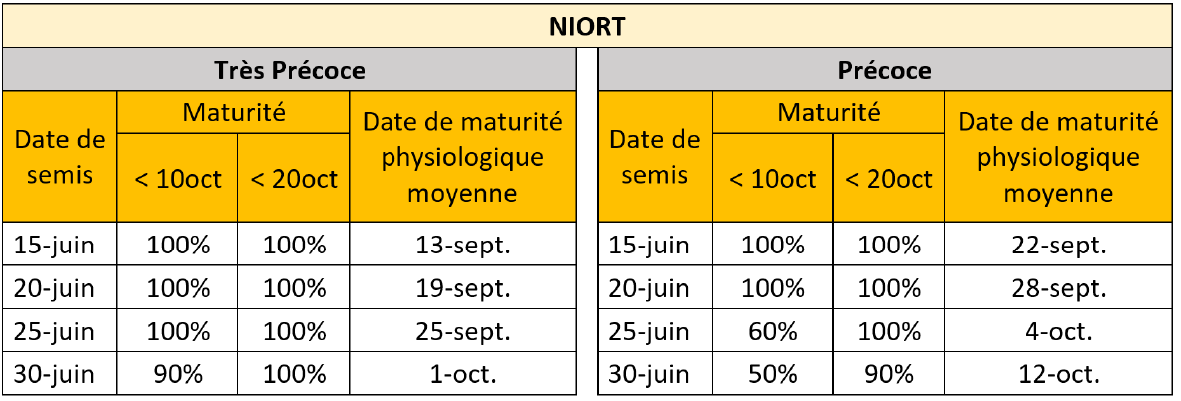 NIORT

Très Précoce

| Date de semis | Maturité < 10oct | Maturité < 20oct | Date de maturité physiologique moyenne |
|---|---|---|---|
| 15-juin | 100% | 100% | 13-sept. |
| 20-juin | 100% | 100% | 19-sept. |
| 25-juin | 100% | 100% | 25-sept. |
| 30-juin | 90% | 100% | 1-oct. |

Précoce

| Date de semis | Maturité < 10oct | Maturité < 20oct | Date de maturité physiologique moyenne |
|---|---|---|---|
| 15-juin | 100% | 100% | 22-sept. |
| 20-juin | 100% | 100% | 28-sept. |
| 25-juin | 60% | 100% | 4-oct. |
| 30-juin | 50% | 90% | 12-oct. |